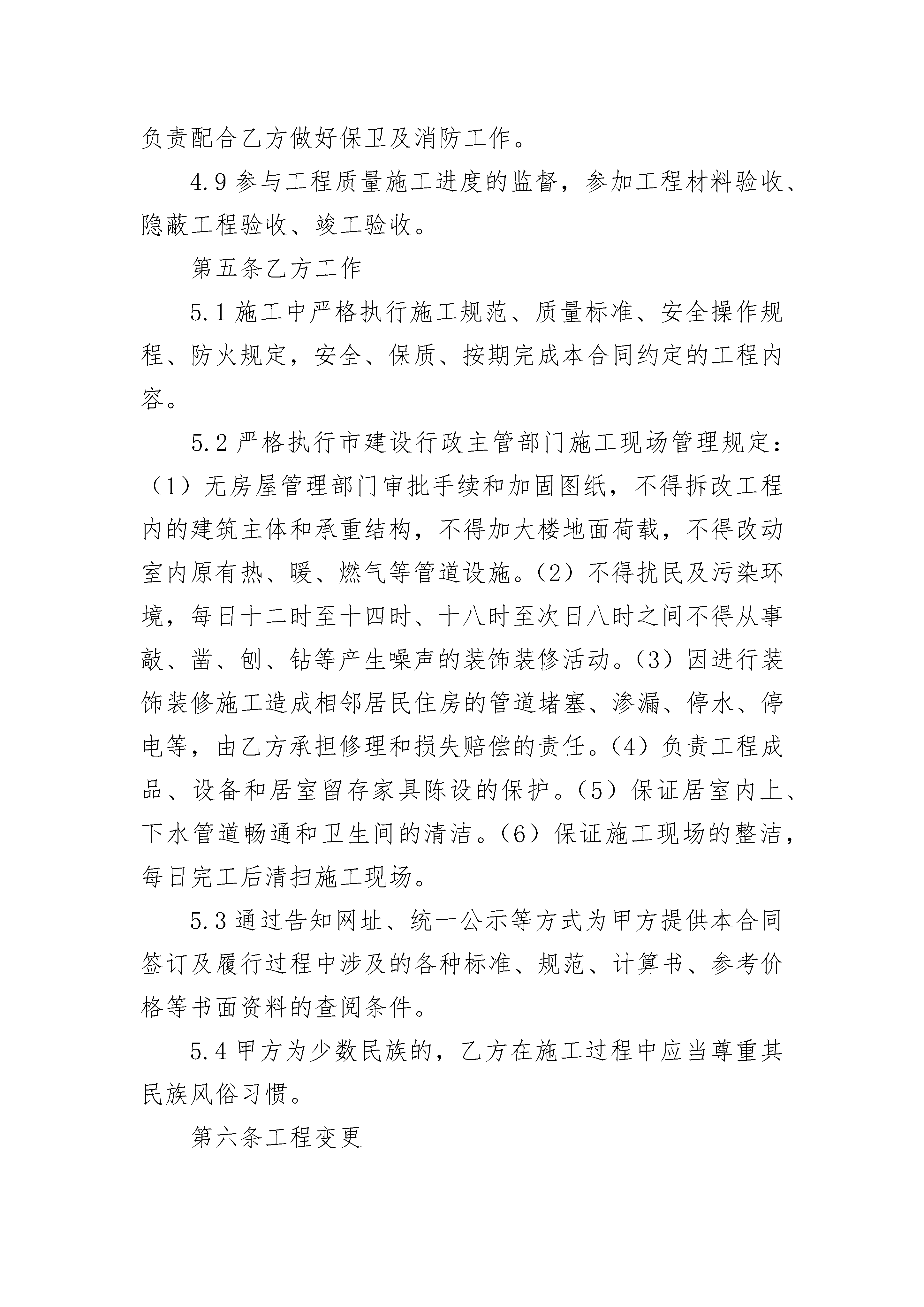 负责配合乙方做好保卫及消防工作。

4.9 参与工程质量施工进度的监督，参加工程材料验收、隐蔽工程验收、竣工验收。

第五条乙方工作

5.1 施工中严格执行施工规范、质量标准、安全操作规程、防火规定，安全、保质、按期完成本合同约定的工程内容。

5.2 严格执行市建设行政主管部门施工现场管理规定：（1）无房屋管理部门审批手续和加固图纸，不得拆改工程内的建筑主体和承重结构，不得加大楼地面荷载，不得改动室内原有热、暖、燃气等管道设施。（2）不得扰民及污染环境，每日十二时至十四时、十八时至次日八时之间不得从事敲、凿、刨、钻等产生噪声的装饰装修活动。（3）因进行装饰装修施工造成相邻居民住房的管道堵塞、渗漏、停水、停电等，由乙方承担修理和损失赔偿的责任。（4）负责工程成品、设备和居室留存家具陈设的保护。（5）保证居室内上、下水管道畅通和卫生间的清洁。（6）保证施工现场的整洁，每日完工后清扫施工现场。

5.3 通过告知网址、统一公示等方式为甲方提供本合同签订及履行过程中涉及的各种标准、规范、计算书、参考价格等书面资料的查阅条件。

5.4 甲方为少数民族的，乙方在施工过程中应当尊重其民族风俗习惯。

第六条工程变更